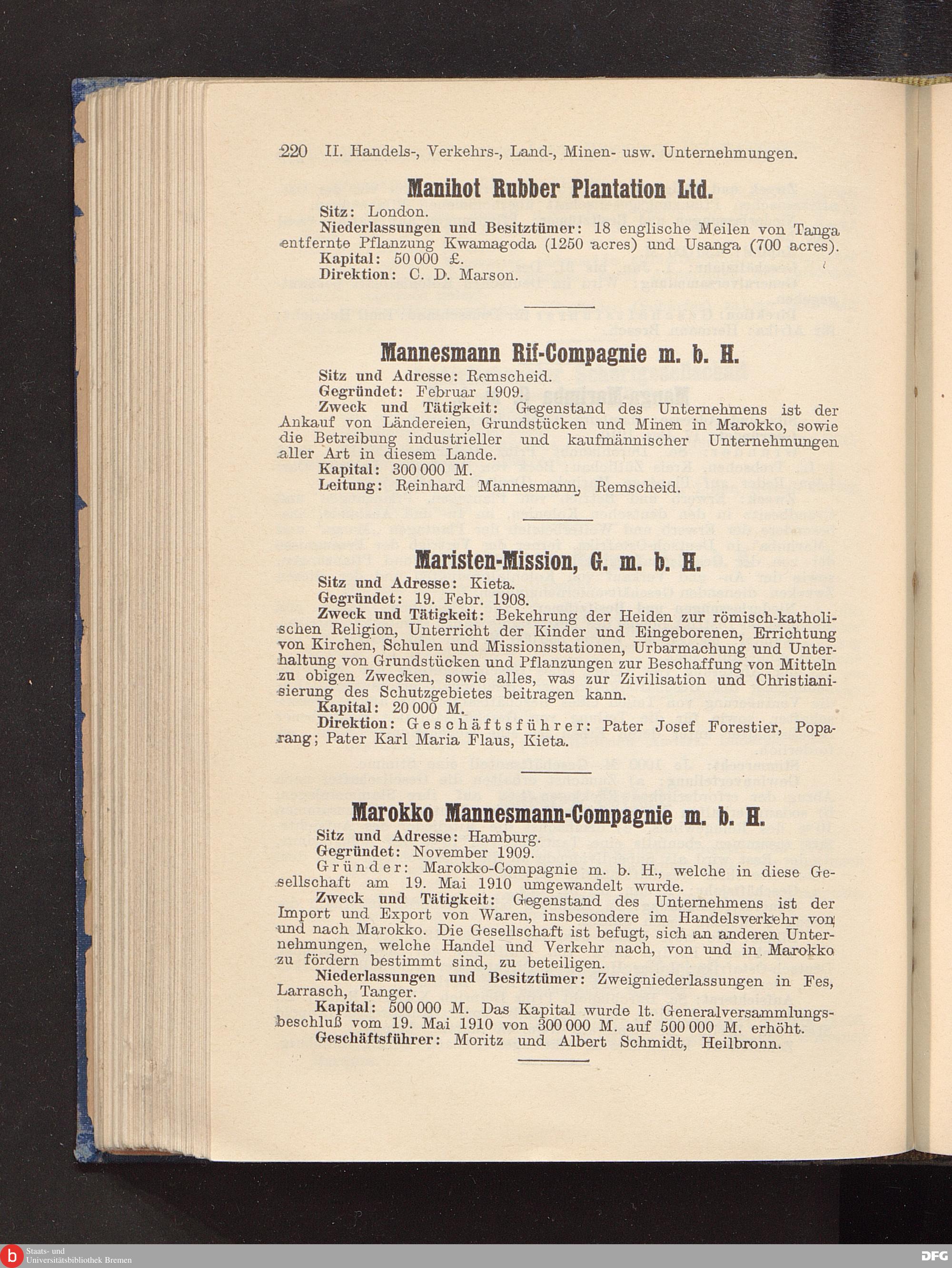 220 II. Handels-, Verkehrs-, Land-, Minen- usw. Unternehmungen.

Manihot Rubber Plantation Ltd.

Sitz: London.
Niederlassungen und Besitztümer: 18 englische Meilen von Tanga entfernte Pflanzung Kwamagoda (1250 acres) und Usanga (700 acres).
Kapital: 50 000 £.
Direktion: C. D. Marson.

Mannesmann Rif-Compagnie m. b. H.

Sitz und Adresse: Remscheid.
Gegründet: Februar 1909.
Zweck und Tätigkeit: Gegenstand des Unternehmens ist der Ankauf von Ländereien, Grundstücken und Minen in Marokko, sowie die Betreibung industrieller und kaufmännischer Unternehmungen aller Art in diesem Lande.
Kapital: 300 000 M.
Leitung: Reinhard Mannesmann, Remscheid.

Maristen-Mission, G. m. b. H.

Sitz und Adresse: Kieta.
Gegründet: 19. Febr. 1908.
Zweck und Tätigkeit: Bekehrung der Heiden zur römisch-katholischen Religion, Unterricht der Kinder und Eingeborenen, Errichtung von Kirchen, Schulen und Missionsstationen, Urbarmachung und Unterhaltung von Grundstücken und Pflanzungen zur Beschaffung von Mitteln zu obigen Zwecken, sowie alles, was zur Zivilisation und Christianisierung des Schutzgebietes beitragen kann.
Kapital: 20 000 M.
Direktion: Geschäftsführer: Pater Josef Forestier, Poparang; Pater Karl Maria Flaus, Kieta.

Marokko Mannesmann-Compagnie m. b. H.

Sitz und Adresse: Hamburg.
Gegründet: November 1909.
Gründer: Marokko-Compagnie m. b. H., welche in diese Gesellschaft am 19. Mai 1910 umgewandelt wurde.
Zweck und Tätigkeit: Gegenstand des Unternehmens ist der Import und Export von Waren, insbesondere im Handelsverkehr von und nach Marokko. Die Gesellschaft ist befugt, sich an anderen Unternehmungen, welche Handel und Verkehr nach, von und in Marokko zu fördern bestimmt sind, zu beteiligen.
Niederlassungen und Besitztümer: Zweigniederlassungen in Fes, Larrasch, Tanger.
Kapital: 500 000 M. Das Kapital wurde lt. Generalversammlungsbeschluß vom 19. Mai 1910 von 300 000 M. auf 500 000 M. erhöht.
Geschäftsführer: Moritz und Albert Schmidt, Heilbronn.

Staats- und Universitätsbibliothek Bremen
DFG